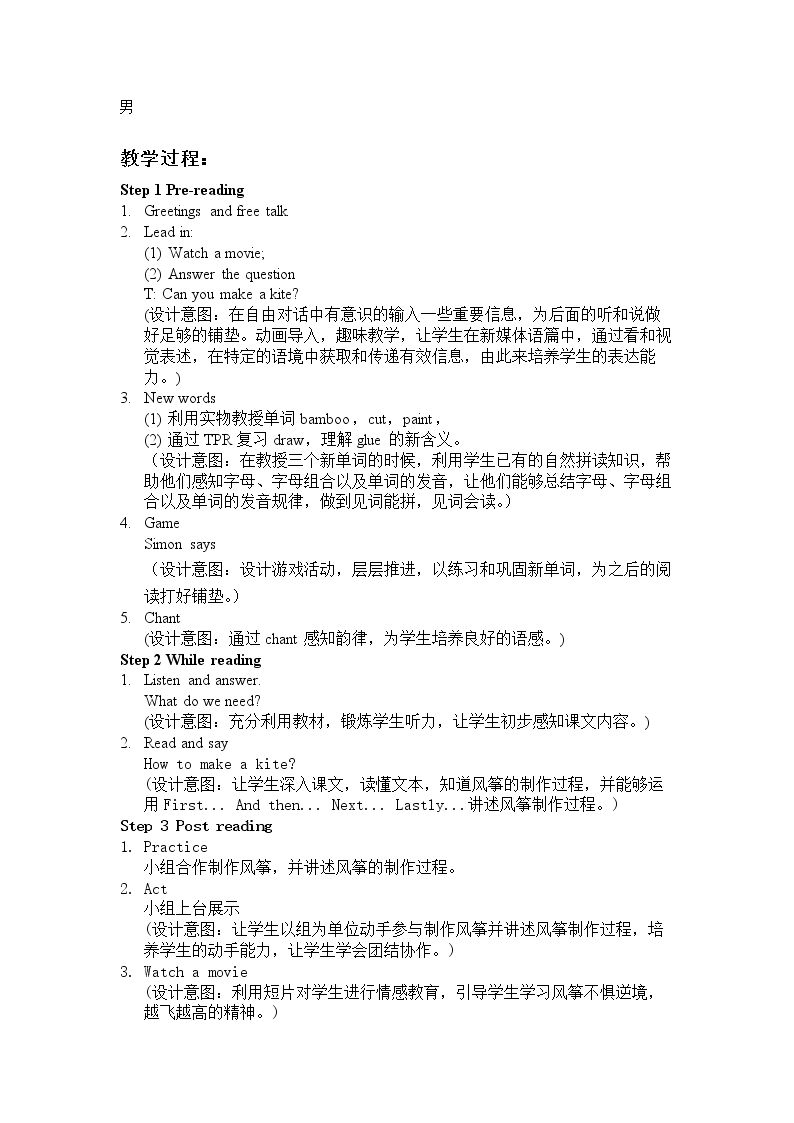 男

教学过程：

Step 1 Pre-reading

1. Greetings and free talk

2. Lead in:
(1) Watch a movie;
(2) Answer the question
T: Can you make a kite?
(设计意图：在自由对话中有意识的输入一些重要信息，为后面的听和说做好足够的铺垫。动画导入，趣味教学，让学生在新媒体语篇中，通过看和视觉表述，在特定的语境中获取和传递有效信息，由此来培养学生的表达能力。)

3. New words
(1) 利用实物教授单词bamboo，cut，paint，
(2) 通过TPR复习draw，理解glue的新含义。
（设计意图：在教授三个新单词的时候，利用学生已有的自然拼读知识，帮助他们感知字母、字母组合以及单词的发音，让他们能够总结字母、字母组合以及单词的发音规律，做到见词能拼，见词会读。）

4. Game
Simon says
（设计意图：设计游戏活动，层层推进，以练习和巩固新单词，为之后的阅读打好铺垫。）

5. Chant
(设计意图：通过chant感知韵律，为学生培养良好的语感。)

Step 2 While reading

1. Listen and answer.
What do we need?
(设计意图：充分利用教材，锻炼学生听力，让学生初步感知课文内容。)

2. Read and say
How to make a kite?
（设计意图：让学生深入课文，读懂文本，知道风筝的制作过程，并能够运用First... And then... Next... Lastly...讲述风筝制作过程。）

Step 3 Post reading

1. Practice
小组合作制作风筝，并讲述风筝的制作过程。

2. Act
小组上台展示
（设计意图：让学生以组为单位动手参与制作风筝并讲述风筝制作过程，培养学生的动手能力，让学生学会团结协作。）

3. Watch a movie
（设计意图：利用短片对学生进行情感教育，引导学生学习风筝不惧逆境，越飞越高的精神。）